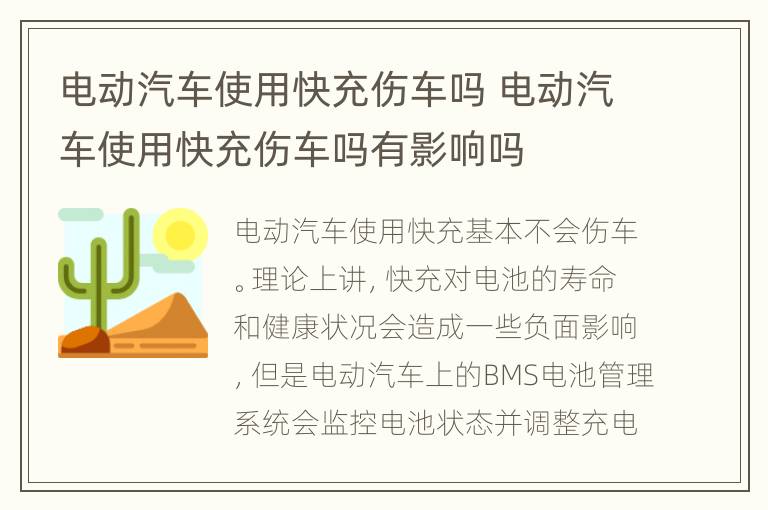 电动汽车使用快充伤车吗 电动汽车使用快充伤车吗有影响吗

电动汽车使用快充基本不会伤车。理论上讲，快充对电池的寿命和健康状况会造成一些负面影响，但是电动汽车上的BMS电池管理系统会监控电池状态并调整充电